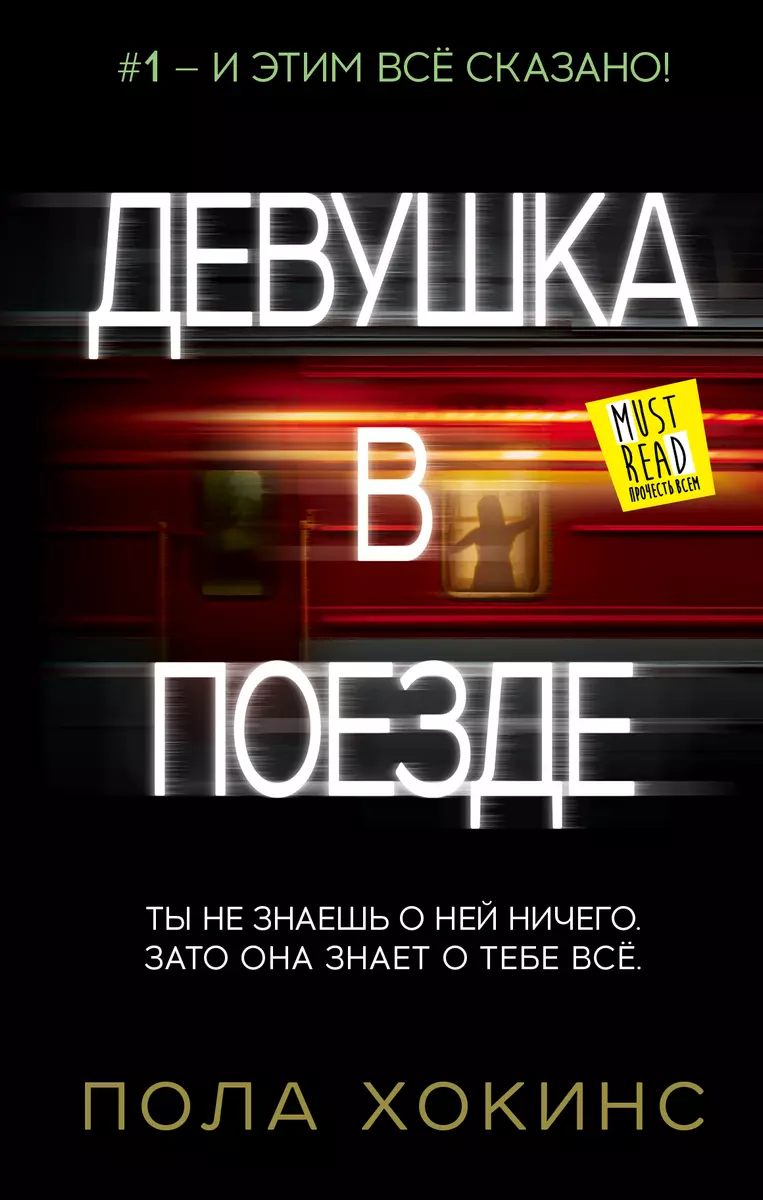 #1 – И ЭТИМ ВСЁ СКАЗАНО!

ДЕВУШКА
В
ПОЕЗДЕ

MUST READ
ПРОЧЕСТЬ ВСЕМ

ТЫ НЕ ЗНАЕШЬ О НЕЙ НИЧЕГО.
ЗАТО ОНА ЗНАЕТ О ТЕБЕ ВСЁ.

ПОЛА ХОКИНС